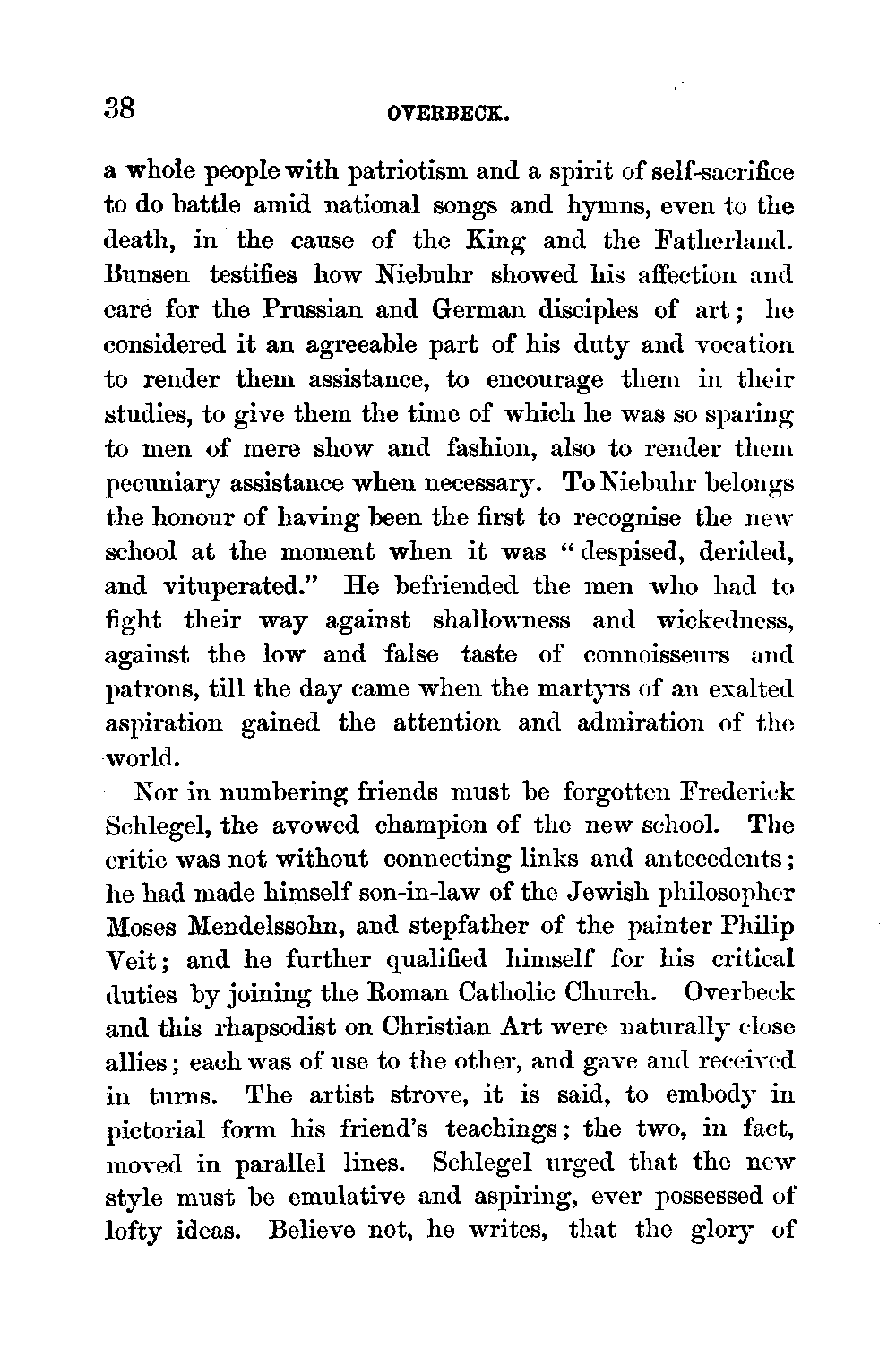 38 OVERBECK.

a whole people with patriotism and a spirit of self-sacrifice to do battle amid national songs and hymns, even to the death, in the cause of the King and the Fatherland. Bunsen testifies how Niebuhr showed his affection and care for the Prussian and German disciples of art; he considered it an agreeable part of his duty and vocation to render them assistance, to encourage them in their studies, to give them the time of which he was so sparing to men of mere show and fashion, also to render them pecuniary assistance when necessary. To Niebuhr belongs the honour of having been the first to recognise the new school at the moment when it was "despised, derided, and vituperated." He befriended the men who had to fight their way against shallowness and wickedness, against the low and false taste of connoisseurs and patrons, till the day came when the martyrs of an exalted aspiration gained the attention and admiration of the world.

Nor in numbering friends must be forgotten Frederick Schlegel, the avowed champion of the new school. The critic was not without connecting links and antecedents; he had made himself son-in-law of the Jewish philosopher Moses Mendelssohn, and stepfather of the painter Philip Veit; and he further qualified himself for his critical duties by joining the Roman Catholic Church. Overbeck and this rhapsodist on Christian Art were naturally close allies; each was of use to the other, and gave and received in turns. The artist strove, it is said, to embody in pictorial form his friend's teachings; the two, in fact, moved in parallel lines. Schlegel urged that the new style must be emulative and aspiring, ever possessed of lofty ideas. Believe not, he writes, that the glory of